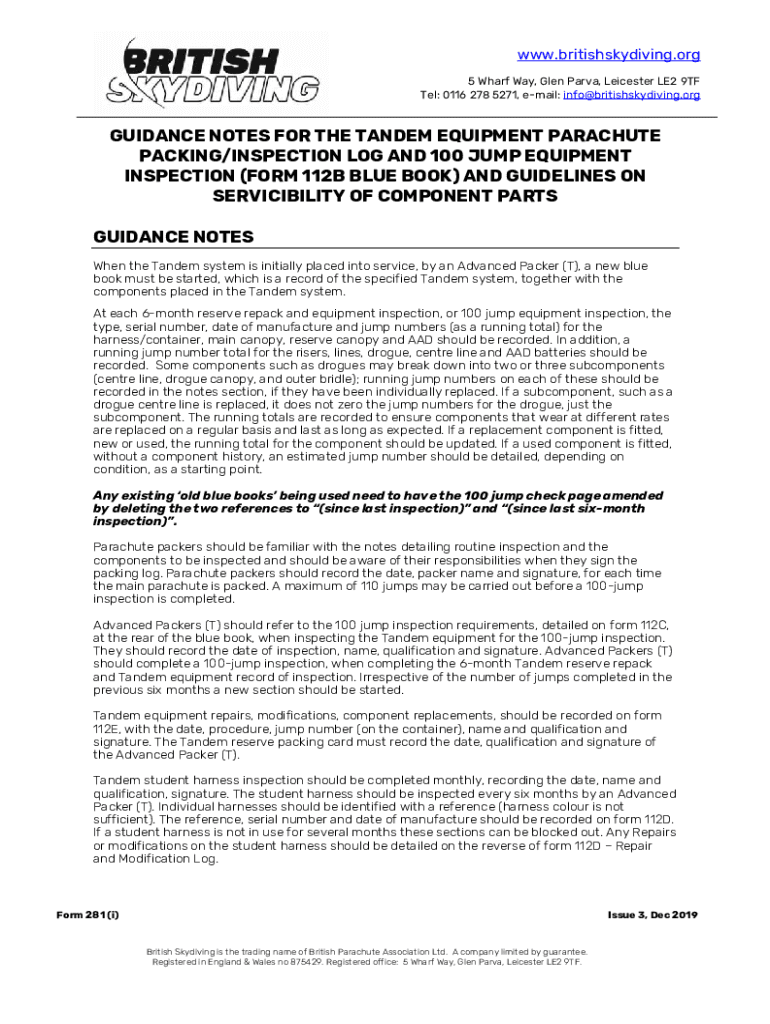 BRITISH SKYDIVING

www.britishskydiving.org
5 Wharf Way, Glen Parva, Leicester LE2 9TF
Tel: 0116 278 5271, e-mail: info@britishskydiving.org

GUIDANCE NOTES FOR THE TANDEM EQUIPMENT PARACHUTE PACKING/INSPECTION LOG AND 100 JUMP EQUIPMENT INSPECTION (FORM 112B BLUE BOOK) AND GUIDELINES ON SERVICIBILITY OF COMPONENT PARTS

GUIDANCE NOTES

When the Tandem system is initially placed into service, by an Advanced Packer (T), a new blue book must be started, which is a record of the specified Tandem system, together with the components placed in the Tandem system.

At each 6-month reserve repack and equipment inspection, or 100 jump equipment inspection, the type, serial number, date of manufacture and jump numbers (as a running total) for the harness/container, main canopy, reserve canopy and AAD should be recorded. In addition, a running jump number total for the risers, lines, drogue, centre line and AAD batteries should be recorded. Some components such as drogues may break down into two or three subcomponents (centre line, drogue canopy, and outer bridle); running jump numbers on each of these should be recorded in the notes section, if they have been individually replaced. If a subcomponent, such as a drogue centre line is replaced, it does not zero the jump numbers for the drogue, just the subcomponent. The running totals are recorded to ensure components that wear at different rates are replaced on a regular basis and last as long as expected. If a replacement component is fitted, new or used, the running total for the component should be updated. If a used component is fitted, without a component history, an estimated jump number should be detailed, depending on condition, as a starting point.

Any existing 'old blue books' being used need to have the 100 jump check page amended by deleting the two references to "(since last inspection)" and "(since last six-month inspection)".

Parachute packers should be familiar with the notes detailing routine inspection and the components to be inspected and should be aware of their responsibilities when they sign the packing log. Parachute packers should record the date, packer name and signature, for each time the main parachute is packed. A maximum of 110 jumps may be carried out before a 100-jump inspection is completed.

Advanced Packers (T) should refer to the 100 jump inspection requirements, detailed on form 112C, at the rear of the blue book, when inspecting the Tandem equipment for the 100-jump inspection. They should record the date of inspection, name, qualification and signature. Advanced Packers (T) should complete a 100-jump inspection, when completing the 6-month Tandem reserve repack and Tandem equipment record of inspection. Irrespective of the number of jumps completed in the previous six months a new section should be started.

Tandem equipment repairs, modifications, component replacements, should be recorded on form 112E, with the date, procedure, jump number (on the container), name and qualification and signature. The Tandem reserve packing card must record the date, qualification and signature of the Advanced Packer (T).

Tandem student harness inspection should be completed monthly, recording the date, name and qualification, signature. The student harness should be inspected every six months by an Advanced Packer (T). Individual harnesses should be identified with a reference (harness colour is not sufficient). The reference, serial number and date of manufacture should be recorded on form 112D. If a student harness is not in use for several months these sections can be blocked out. Any Repairs or modifications on the student harness should be detailed on the reverse of form 112D – Repair and Modification Log.

Form 281(i)

Issue 3, Dec 2019

British Skydiving is the trading name of British Parachute Association Ltd. A company limited by guarantee. Registered in England & Wales no 875429. Registered office: 5 Wharf Way, Glen Parva, Leicester LE2 9TF.